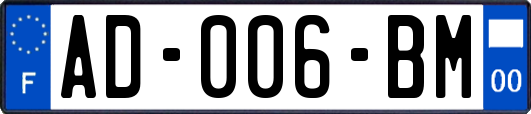 F
AD-006-BM
00